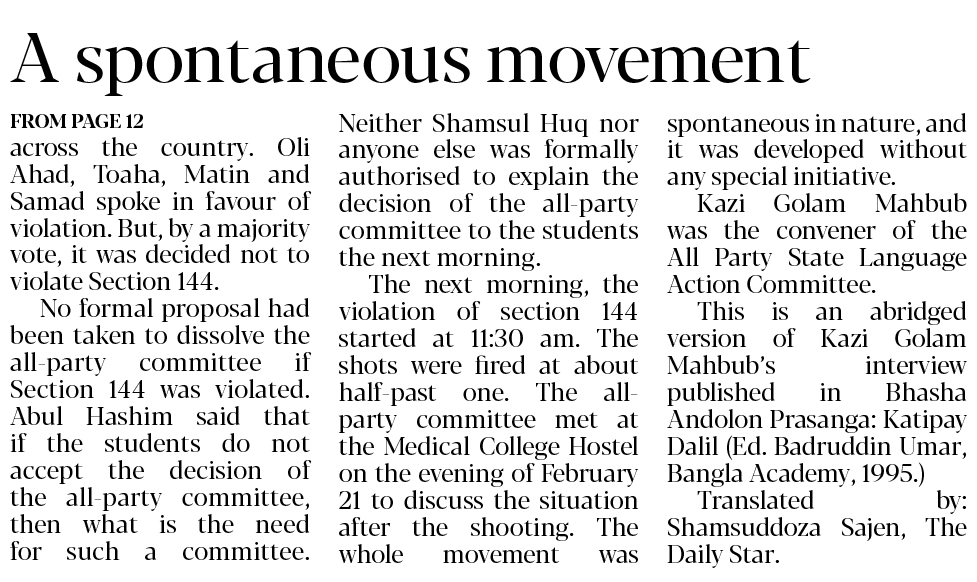 A spontaneous movement

FROM PAGE 12

across the country. Oli Ahad, Toaha, Matin and Samad spoke in favour of violation. But, by a majority vote, it was decided not to violate Section 144.

No formal proposal had been taken to dissolve the all-party committee if Section 144 was violated. Abul Hashim said that if the students do not accept the decision of the all-party committee, then what is the need for such a committee. Neither Shamsul Huq nor anyone else was formally authorised to explain the decision of the all-party committee to the students the next morning.

The next morning, the violation of section 144 started at 11:30 am. The shots were fired at about half-past one. The all-party committee met at the Medical College Hostel on the evening of February 21 to discuss the situation after the shooting. The whole movement was spontaneous in nature, and it was developed without any special initiative.

Kazi Golam Mahbub was the convener of the All Party State Language Action Committee.

This is an abridged version of Kazi Golam Mahbub's interview published in Bhasha Andolon Prasanga: Katipay Dalil (Ed. Badruddin Umar, Bangla Academy, 1995.)

Translated by: Shamsuddoza Sajen, The Daily Star.